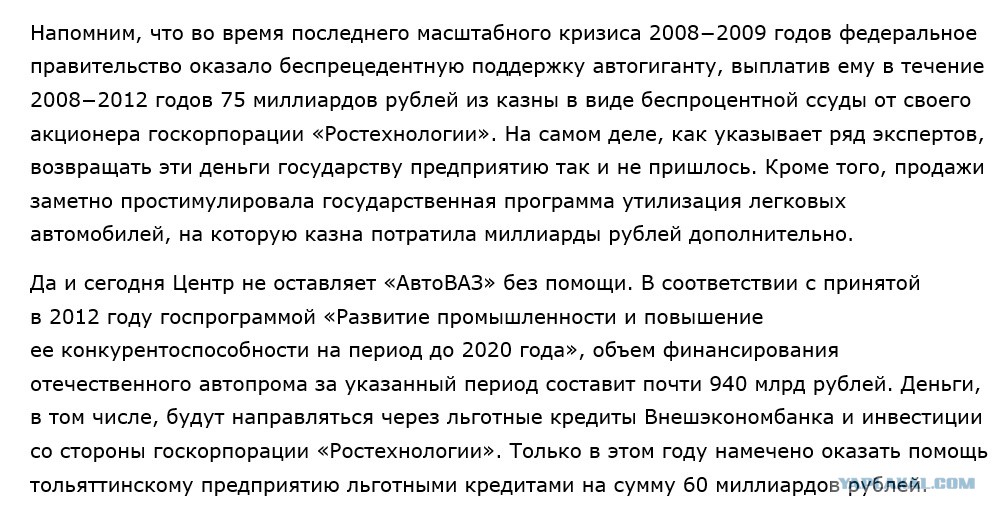 Напомним, что во время последнего масштабного кризиса 2008−2009 годов федеральное правительство оказало беспрецедентную поддержку автогиганту, выплатив ему в течение 2008−2012 годов 75 миллиардов рублей из казны в виде беспроцентной ссуды от своего акционера госкорпорации «Ростехнологии». На самом деле, как указывает ряд экспертов, возвращать эти деньги государству предприятию так и не пришлось. Кроме того, продажи заметно простимулировала государственная программа утилизация легковых автомобилей, на которую казна потратила миллиарды рублей дополнительно.

Да и сегодня Центр не оставляет «АвтоВАЗ» без помощи. В соответствии с принятой в 2012 году госпрограммой «Развитие промышленности и повышение ее конкурентоспособности на период до 2020 года», объем финансирования отечественного автопрома за указанный период составит почти 940 млрд рублей. Деньги, в том числе, будут направляться через льготные кредиты Внешэкономбанка и инвестиции со стороны госкорпорации «Ростехнологии». Только в этом году намечено оказать помощь тольяттинскому предприятию льготными кредитами на сумму 60 миллиардов рублей.

YAPLAKAL.COM